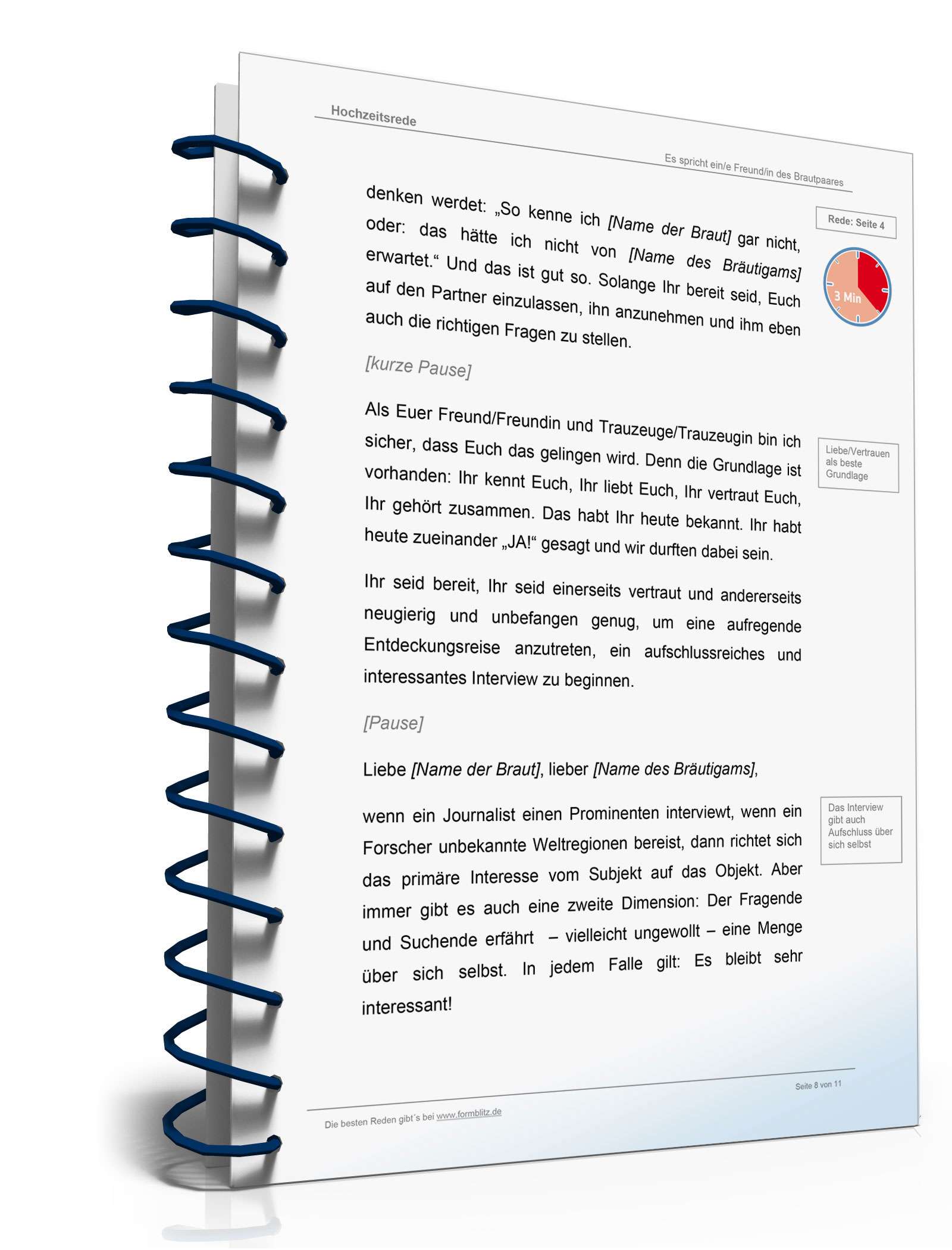 Hochzeitsrede

Es spricht ein/e Freund/in des Brautpaares

denken werdet: „So kenne ich [Name der Braut] gar nicht, oder: das hätte ich nicht von [Name des Bräutigams] erwartet.“ Und das ist gut so. Solange Ihr bereit seid, Euch auf den Partner einzulassen, ihn anzunehmen und ihm eben auch die richtigen Fragen zu stellen.

Rede: Seite 4

3 Min

[kurze Pause]

Als Euer Freund/Freundin und Trauzeuge/Trauzeugin bin ich sicher, dass Euch das gelingen wird. Denn die Grundlage ist vorhanden: Ihr kennt Euch, Ihr liebt Euch, Ihr vertraut Euch, Ihr gehört zusammen. Das habt Ihr heute bekannt. Ihr habt heute zueinander „JA!“ gesagt und wir durften dabei sein.

Liebe/Vertrauen als beste Grundlage

Ihr seid bereit, Ihr seid einerseits vertraut und andererseits neugierig und unbefangen genug, um eine aufregende Entdeckungsreise anzutreten, ein aufschlussreiches und interessantes Interview zu beginnen.

[Pause]

Liebe [Name der Braut], lieber [Name des Bräutigams],

wenn ein Journalist einen Prominenten interviewt, wenn ein Forscher unbekannte Weltregionen bereist, dann richtet sich das primäre Interesse vom Subjekt auf das Objekt. Aber immer gibt es auch eine zweite Dimension: Der Fragende und Suchende erfährt – vielleicht ungewollt – eine Menge über sich selbst. In jedem Falle gilt: Es bleibt sehr interessant!

Das Interview gibt auch Aufschluss über sich selbst

Seite 8 von 11

Die besten Reden gibt´s bei www.formblitz.de